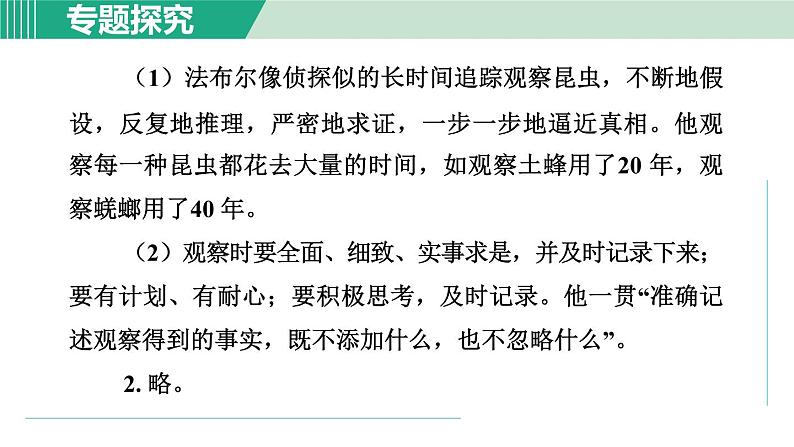 专题探究

（1）法布尔像侦探似的长时间追踪观察昆虫，不断地假设，反复地推理，严密地求证，一步一步地逼近真相。他观察每一种昆虫都花去大量的时间，如观察土蜂用了20年，观察蜣螂用了40年。

（2）观察时要全面、细致、实事求是，并及时记录下来；要有计划、有耐心；要积极思考，及时记录。他一贯“准确记述观察得到的事实，既不添加什么，也不忽略什么”。

2.略。